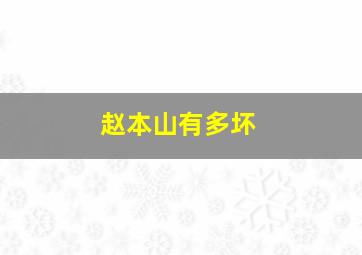 赵本山有多坏